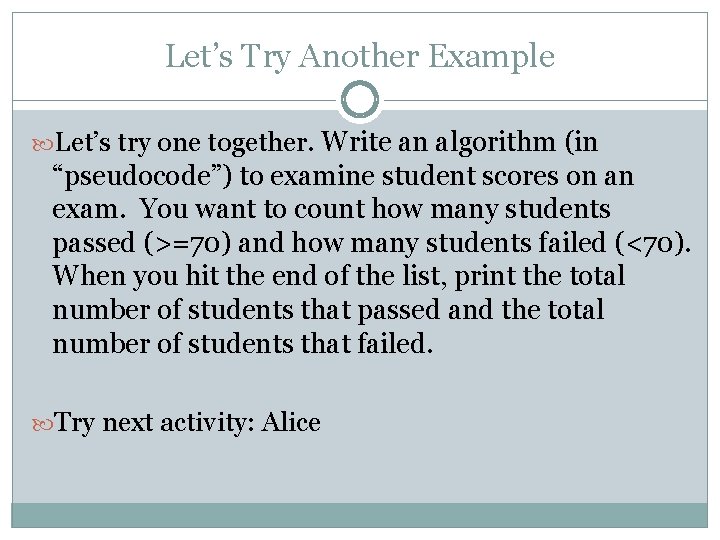 Let’s Try Another Example

Let’s try one together. Write an algorithm (in “pseudocode”) to examine student scores on an exam. You want to count how many students passed (>=70) and how many students failed (<70). When you hit the end of the list, print the total number of students that passed and the total number of students that failed.

Try next activity: Alice